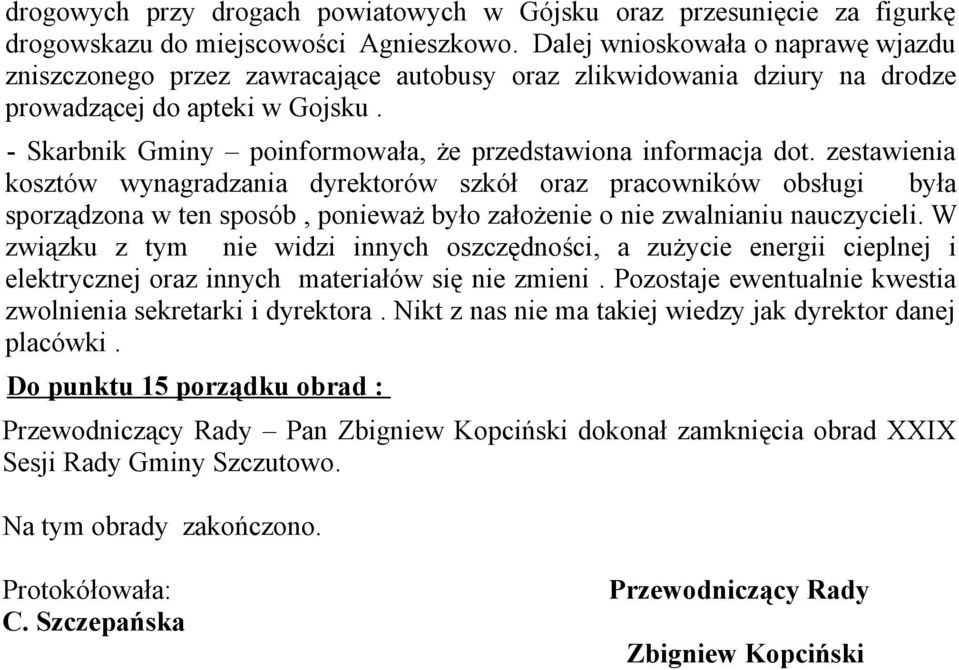 drogowych przy drogach powiatowych w Gójsku oraz przesunięcie za figurkę drogowskazu do miejscowości Agnieszkowo. Dalej wnioskowała o naprawę wjazdu zniszczonego przez zawracające autobusy oraz zlikwidowania dziury na drodze prowadzącej do apteki w Gojsku .

- Skarbnik Gminy – poinformowała, że przedstawiona informacja dot. zestawienia kosztów wynagradzania dyrektorów szkół oraz pracowników obsługi była sporządzona w ten sposób , ponieważ było założenie o nie zwalnianiu nauczycieli. W związku z tym nie widzi innych oszczędności, a zużycie energii cieplnej i elektrycznej oraz innych materiałów się nie zmieni . Pozostaje ewentualnie kwestia zwolnienia sekretarki i dyrektora . Nikt z nas nie ma takiej wiedzy jak dyrektor danej placówki .

Do punktu 15 porządku obrad :

Przewodniczący Rady – Pan Zbigniew Kopciński dokonał zamknięcia obrad XXIX Sesji Rady Gminy Szczutowo.

Na tym obrady zakończono.

Protokółowała:
C. Szczepańska

Przewodniczący Rady

Zbigniew Kopciński